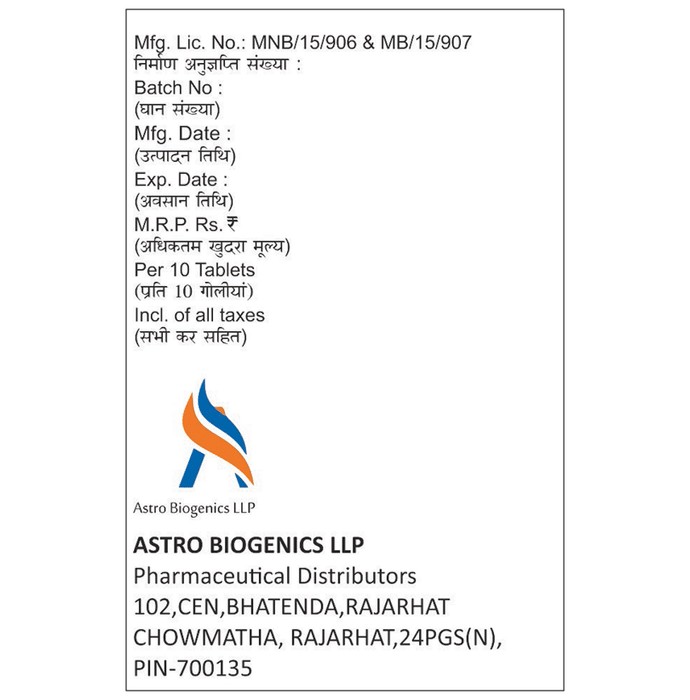 Mfg. Lic. No.: MNB/15/906 & MB/15/907
निर्माण अनुज्ञप्ति संख्या :
Batch No :
(घान संख्या)
Mfg. Date :
(उत्पादन तिथि)
Exp. Date :
(अवसान तिथि)
M.R.P. Rs. ₹
(अधिकतम खुदरा मूल्य)
Per 10 Tablets
(प्रति 10 गोलीयां)
Incl. of all taxes
(सभी कर सहित)

Astro Biogenics LLP

ASTRO BIOGENICS LLP
Pharmaceutical Distributors
102,CEN,BHATENDA,RAJARHAT CHOWMATHA, RAJARHAT,24PGS(N), PIN-700135